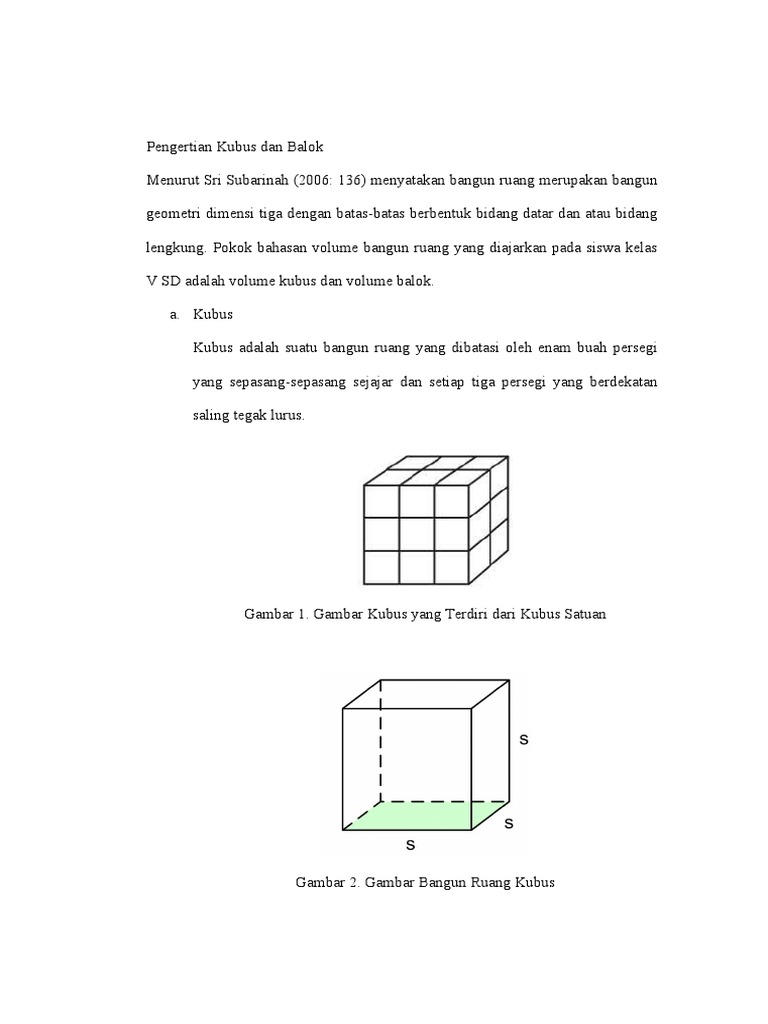 Pengertian Kubus dan Balok

Menurut Sri Subarinah (2006: 136) menyatakan bangun ruang merupakan bangun geometri dimensi tiga dengan batas-batas berbentuk bidang datar dan atau bidang lengkung. Pokok bahasan volume bangun ruang yang diajarkan pada siswa kelas V SD adalah volume kubus dan volume balok.

a. Kubus

Kubus adalah suatu bangun ruang yang dibatasi oleh enam buah persegi yang sepasang-sepasang sejajar dan setiap tiga persegi yang berdekatan saling tegak lurus.

Gambar 1. Gambar Kubus yang Terdiri dari Kubus Satuan

s

s

s

Gambar 2. Gambar Bangun Ruang Kubus